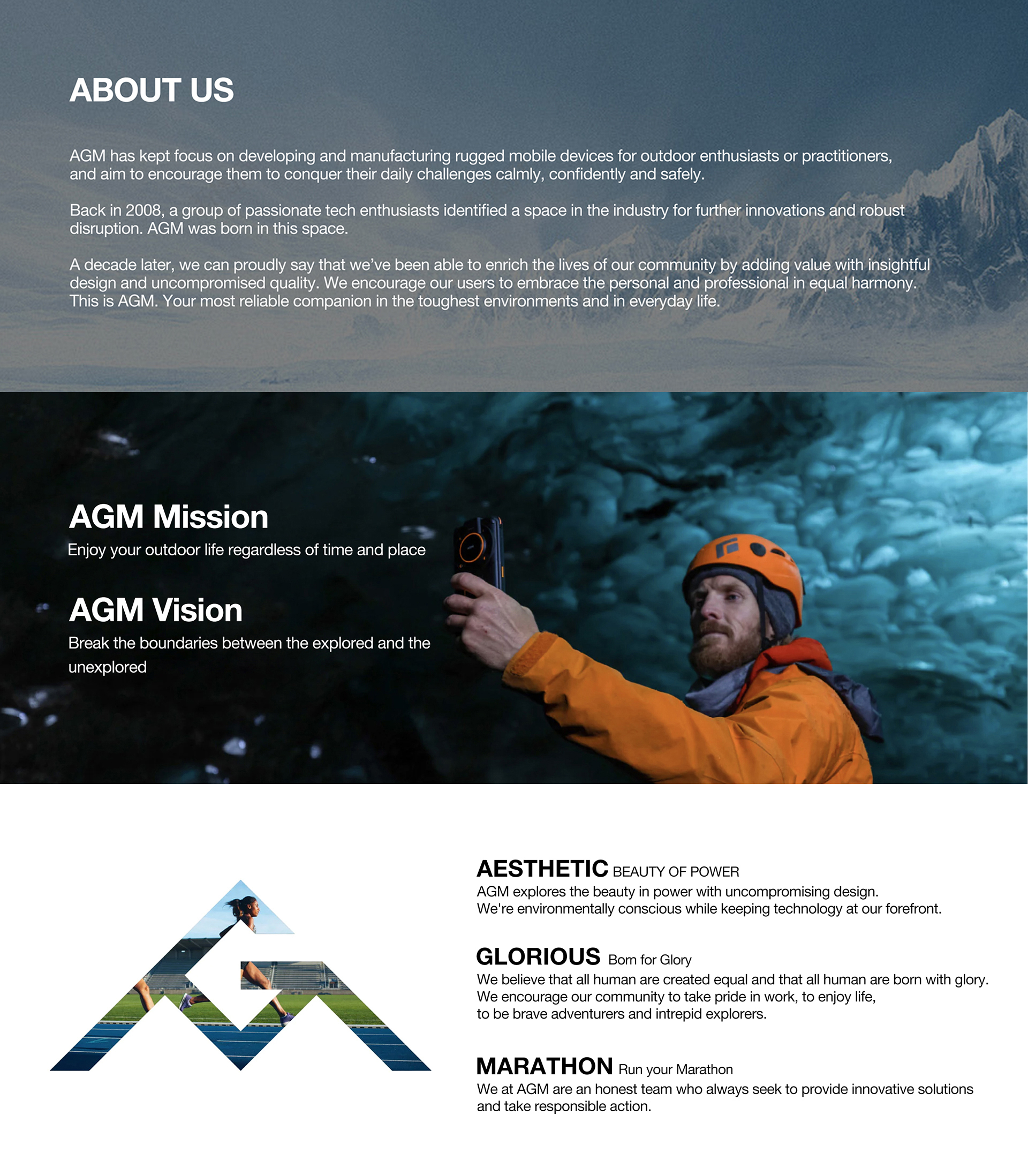 ABOUT US

AGM has kept focus on developing and manufacturing rugged mobile devices for outdoor enthusiasts or practitioners, and aim to encourage them to conquer their daily challenges calmly, confidently and safely.

Back in 2008, a group of passionate tech enthusiasts identified a space in the industry for further innovations and robust disruption. AGM was born in this space.

A decade later, we can proudly say that we've been able to enrich the lives of our community by adding value with insightful design and uncompromised quality. We encourage our users to embrace the personal and professional in equal harmony. This is AGM. Your most reliable companion in the toughest environments and in everyday life.

AGM Mission
Enjoy your outdoor life regardless of time and place

AGM Vision
Break the boundaries between the explored and the unexplored

AESTHETIC BEAUTY OF POWER
AGM explores the beauty in power with uncompromising design. We're environmentally conscious while keeping technology at our forefront.

GLORIOUS Born for Glory
We believe that all human are created equal and that all human are born with glory. We encourage our community to take pride in work, to enjoy life, to be brave adventurers and intrepid explorers.

MARATHON Run your Marathon
We at AGM are an honest team who always seek to provide innovative solutions and take responsible action.